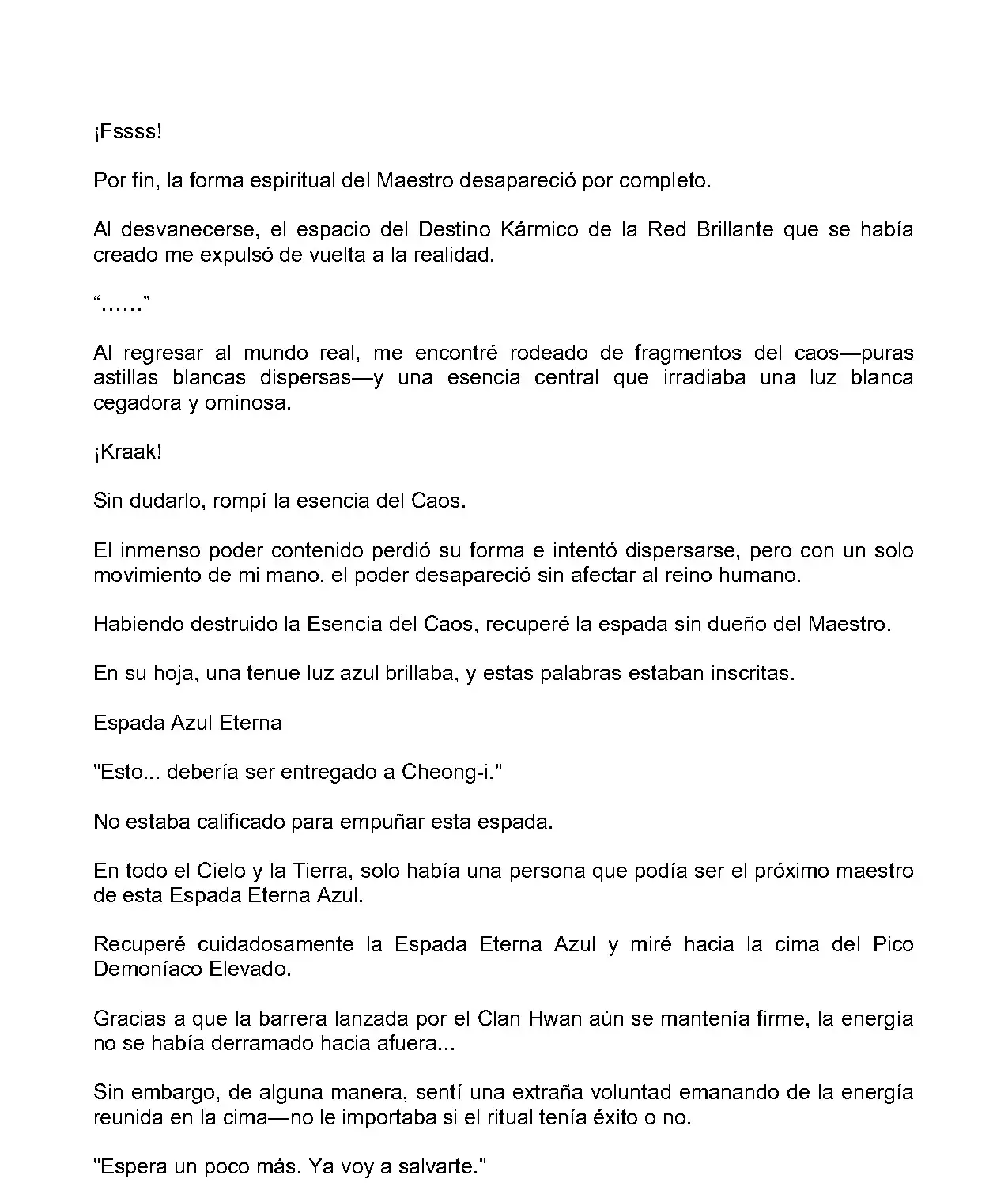 ¡Fssss!

Por fin, la forma espiritual del Maestro desapareció por completo.

Al desvanecerse, el espacio del Destino Kármico de la Red Brillante que se había creado me expulsó de vuelta a la realidad.

“……”

Al regresar al mundo real, me encontré rodeado de fragmentos del caos—puras astillas blancas dispersas—y una esencia central que irradiaba una luz blanca cegadora y ominosa.

¡Kraak!

Sin dudarlo, rompí la esencia del Caos.

El inmenso poder contenido perdió su forma e intentó dispersarse, pero con un solo movimiento de mi mano, el poder desapareció sin afectar al reino humano.

Habiendo destruido la Esencia del Caos, recuperé la espada sin dueño del Maestro.

En su hoja, una tenue luz azul brillaba, y estas palabras estaban inscritas.

Espada Azul Eterna

"Esto... debería ser entregado a Cheong-i."

No estaba calificado para empuñar esta espada.

En todo el Cielo y la Tierra, solo había una persona que podía ser el próximo maestro de esta Espada Eterna Azul.

Recuperé cuidadosamente la Espada Eterna Azul y miré hacia la cima del Pico Demoníaco Elevado.

Gracias a que la barrera lanzada por el Clan Hwan aún se mantenía firme, la energía no se había derramado hacia afuera...

Sin embargo, de alguna manera, sentí una extraña voluntad emanando de la energía reunida en la cima—no le importaba si el ritual tenía éxito o no.

"Espera un poco más. Ya voy a salvarte."